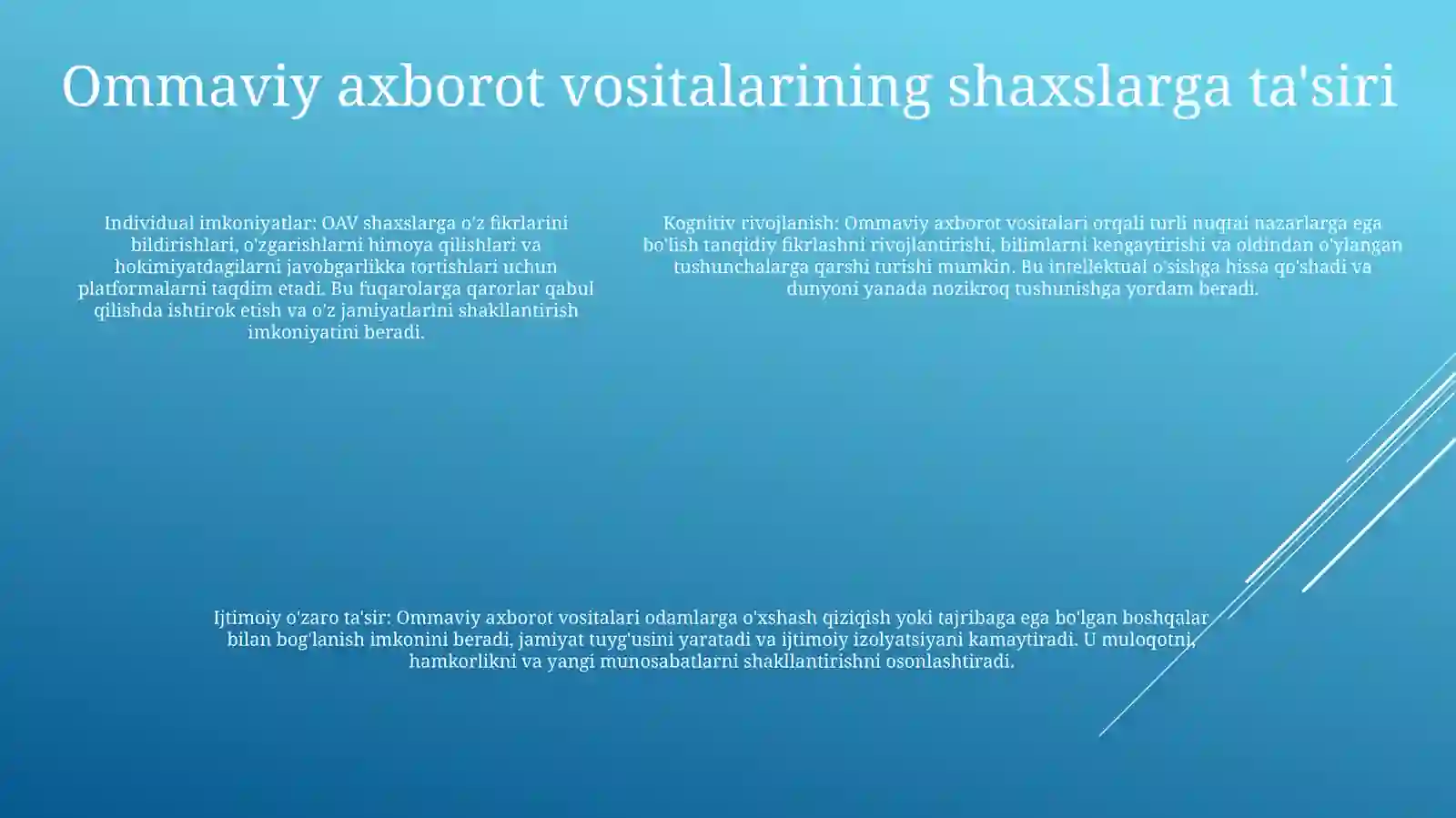 Ommaviy axborot vositalarining shaxslarga ta'siri

Individual imkoniyatlar: OAV shaxslarga o'z fikrlarini bildirishlari, o'zgarishlarni himoya qilishlari va hokimiyatdagilarni javobgarlikka tortishlari uchun platformalarni taqdim etadi. Bu fuqarolarga qarorlar qabul qilishda ishtirok etish va o'z jamiyatlarini shakllantirish imkoniyatini beradi.

Kognitiv rivojlanish: Ommaviy axborot vositalari orqali turli nuqtai nazarlarga ega bo'lish tanqidiy fikrlashni rivojlantirishi, bilimlarni kengaytirishi va oldindan o'ylangan tushunchalarga qarshi turishi mumkin. Bu intellektual o'sishga hissa qo'shadi va dunyoni yanada nozikroq tushunishga yordam beradi.

Ijtimoiy o'zaro ta'sir: Ommaviy axborot vositalari odamlarga o'xshash qiziqish yoki tajribaga ega bo'lgan boshqalar bilan bog'lanish imkonini beradi, jamiyat tuyg'usini yaratadi va ijtimoiy izolyatsiyani kamaytiradi. U muloqotni, hamkorlikni va yangi munosabatlarni shakllantirishni osonlashtiradi.